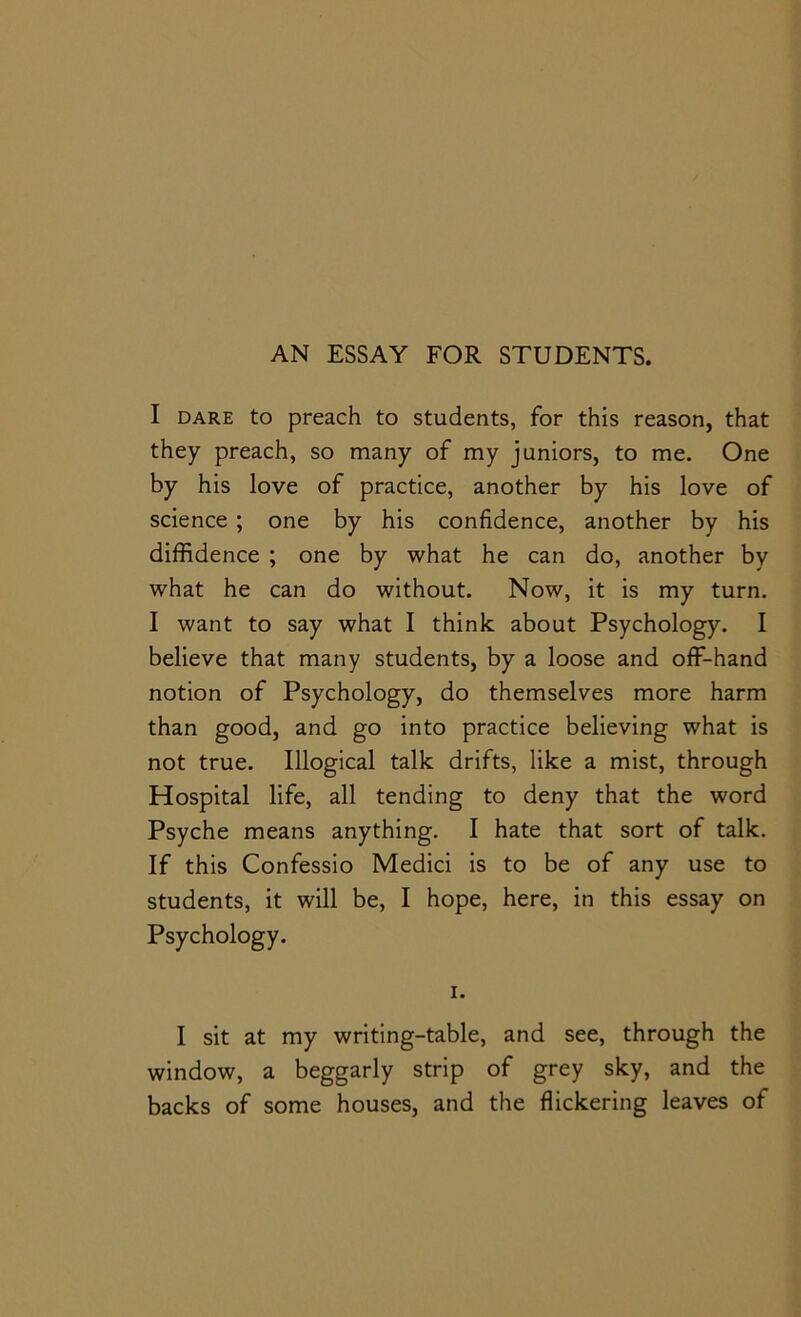 AN ESSAY FOR STUDENTS.

I DARE to preach to students, for this reason, that they preach, so many of my juniors, to me. One by his love of practice, another by his love of science ; one by his confidence, another by his diffidence ; one by what he can do, another by what he can do without. Now, it is my turn. I want to say what I think about Psychology. I believe that many students, by a loose and off-hand notion of Psychology, do themselves more harm than good, and go into practice believing what is not true. Illogical talk drifts, like a mist, through Hospital life, all tending to deny that the word Psyche means anything. I hate that sort of talk. If this Confessio Medici is to be of any use to students, it will be, I hope, here, in this essay on Psychology.

I.

I sit at my writing-table, and see, through the window, a beggarly strip of grey sky, and the backs of some houses, and the flickering leaves of